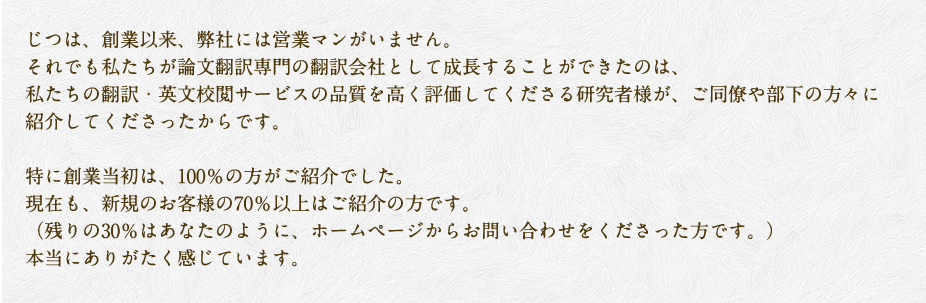 じつは、創業以来、弊社には営業マンがいません。
それでも私たちが論文翻訳専門の翻訳会社として成長することができたのは、
私たちの翻訳・英文校閲サービスの品質を高く評価してくださる研究者様が、ご同僚や部下の方々に紹介してくださったからです。

特に創業当初は、100%の方がご紹介でした。
現在も、新規のお客様の70%以上はご紹介の方です。
（残りの30%はあなたのように、ホームページからお問い合わせをくださった方です。）
本当にありがたく感じています。